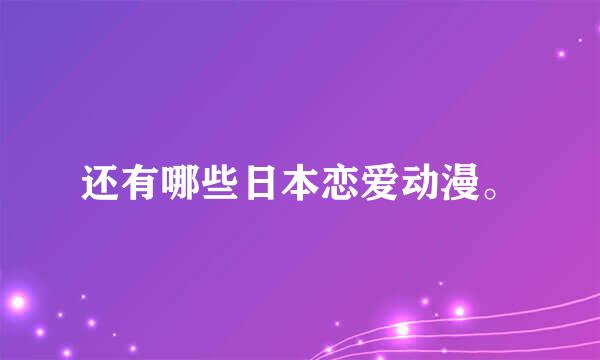 还有哪些日本恋爱动漫。